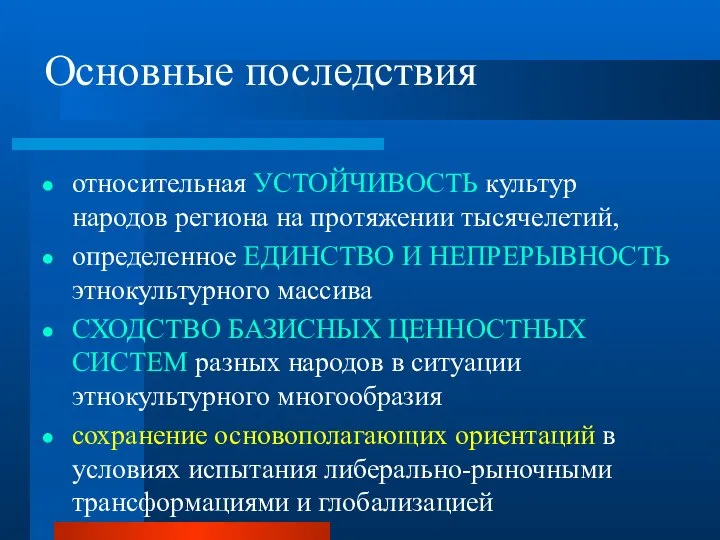 Основные последствия

- относительная УСТОЙЧИВОСТЬ культур народов региона на протяжении тысячелетий,
- определенное ЕДИНСТВО И НЕПРЕРЫВНОСТЬ этнокультурного массива
- СХОДСТВО БАЗИСНЫХ ЦЕННОСТНЫХ СИСТЕМ разных народов в ситуации этнокультурного многообразия
- сохранение основополагающих ориентаций в условиях испытания либерально-рыночными трансформациями и глобализацией